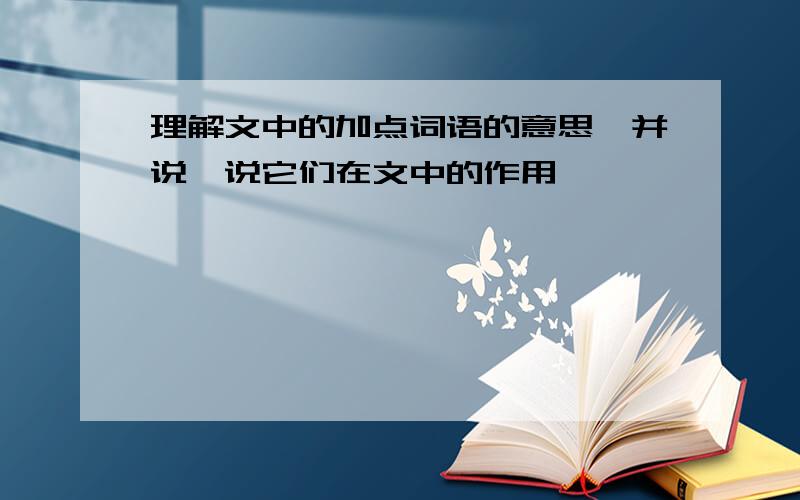 理解文中的加点词语的意思，并说一说它们在文中的作用